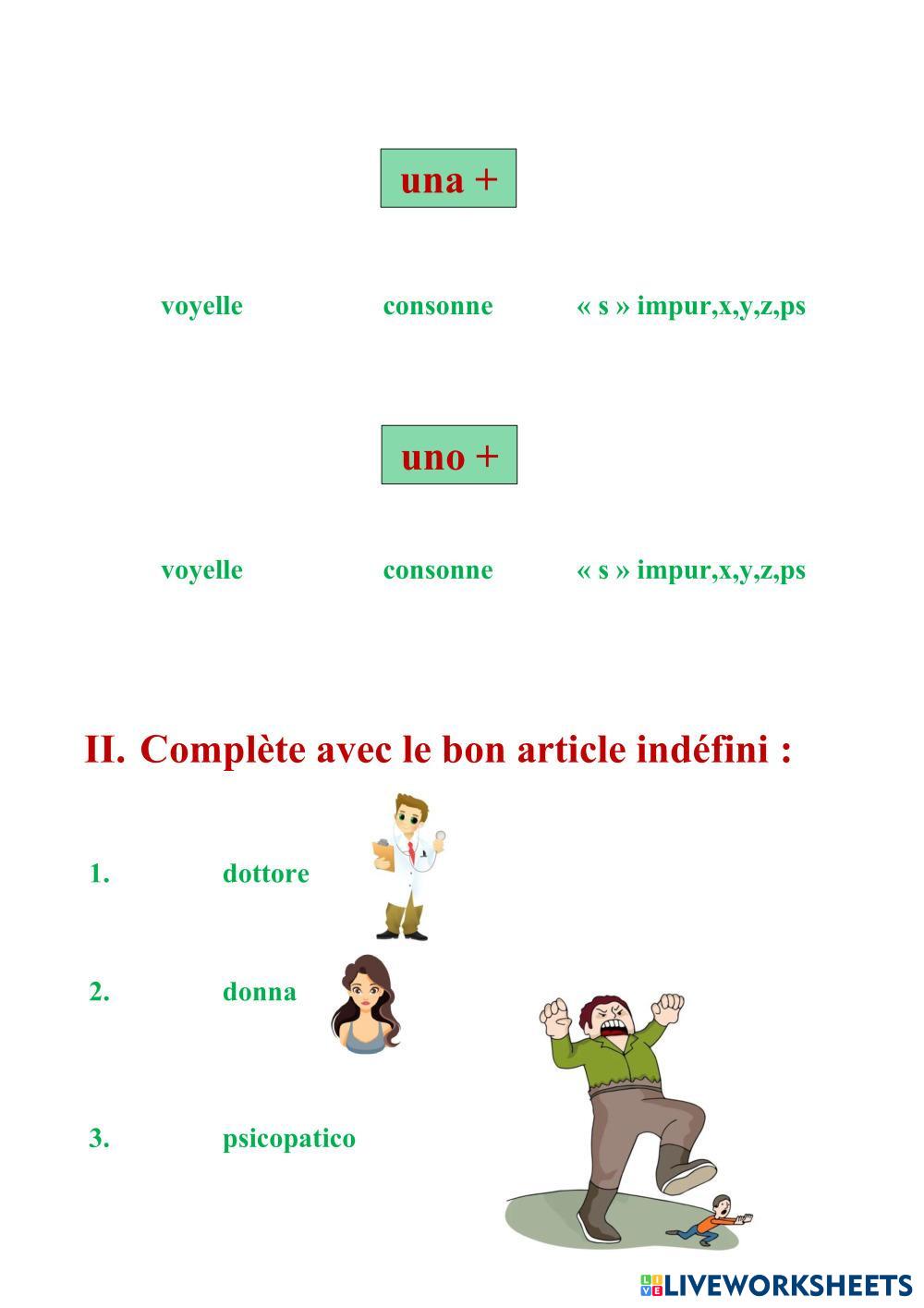 una +

voyelle consonne « s » impur,x,y,z,ps

uno +

voyelle consonne « s » impur,x,y,z,ps

II. Complète avec le bon article indéfini :

1. dottore

2. donna

3. psicopatico

LIVEWORKSHEETS